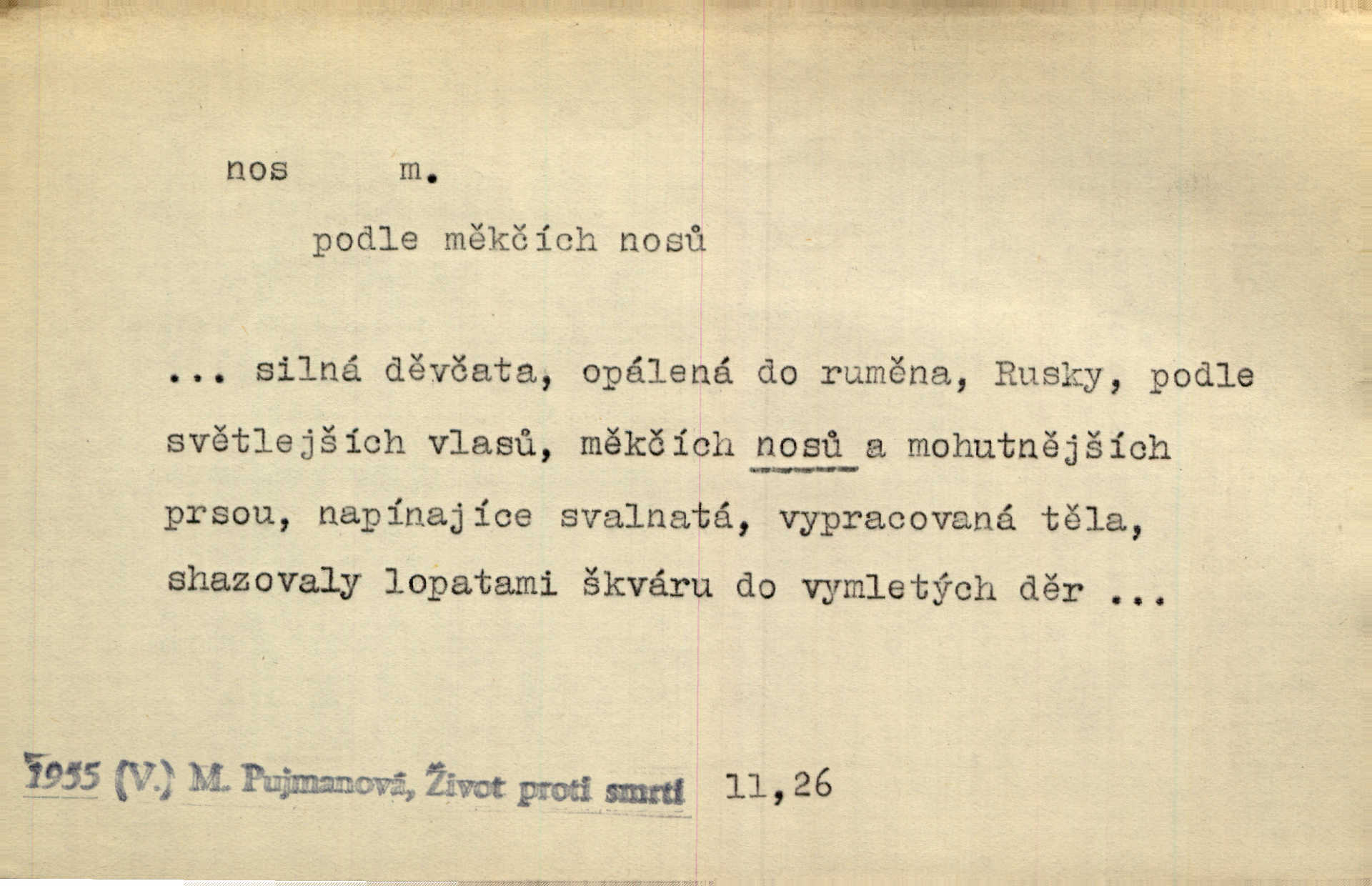 nos m.

podle měkčích nosů

... silná děvčata, opálená do ruměna, Rusky, podle světlejších vlasů, měkčích nosů a mohutnějších prsou, napínajíce svalnatá, vypracovaná těla, shazovaly lopatami škváru do vymletých děr ...

1955 (V.) M. Pujmanová, Život proti smrti 11,26